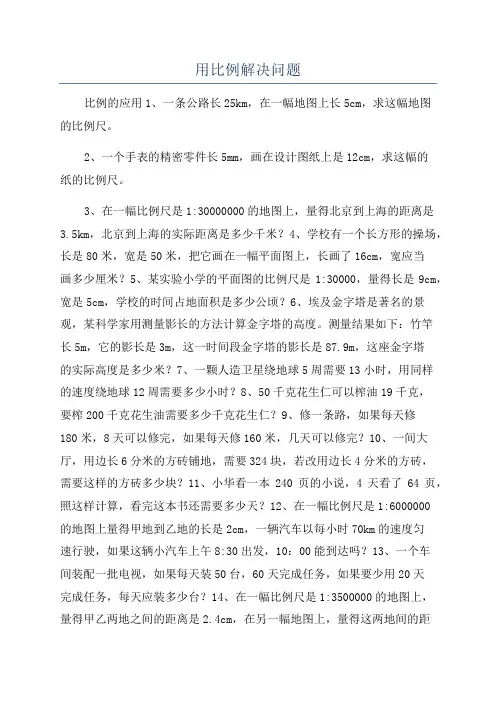 用比例解决问题

比例的应用 1、一条公路长 25km，在一幅地图上长 5cm，求这幅地图的比例尺。

2、一个手表的精密零件长 5mm，画在设计图纸上是 12cm，求这幅的纸的比例尺。

3、在一幅比例尺是 1:30000000 的地图上，量得北京到上海的距离是 3.5km，北京到上海的实际距离是多少千米？4、学校有一个长方形的操场，长是 80 米，宽是 50 米，把它画在一幅平面图上，长画了 16cm，宽应当画多少厘米？5、某实验小学的平面图的比例尺是 1:30000，量得长是 9cm，宽是 5cm，学校的时间占地面积是多少公顷？6、埃及金字塔是著名的景观，某科学家用测量影长的方法计算金字塔的高度。测量结果如下：竹竿长 5m，它的影长是 3m，这一时间段金字塔的影长是 87.9m，这座金字塔的实际高度是多少米？7、一颗人造卫星绕地球 5 周需要 13 小时，用同样的速度绕地球 12 周需要多少小时？8、50 千克花生仁可以榨油 19 千克，要榨 200 千克花生油需要多少千克花生仁？9、修一条路，如果每天修 180 米，8 天可以修完，如果每天修 160 米，几天可以修完？10、一间大厅，用边长 6 分米的方砖铺地，需要 324 块，若改用边长 4 分米的方砖，需要这样的方砖多少块？11、小华看一本 240 页的小说，4 天看了 64 页，照这样计算，看完这本书还需要多少天？12、在一幅比例尺是 1:6000000 的地图上量得甲地到乙地的长是 2cm，一辆汽车以每小时 70km 的速度匀速行驶，如果这辆小汽车上午 8:30 出发，10：00 能到达吗？13、一个车间装配一批电视，如果每天装 50 台，60 天完成任务，如果要少用 20 天完成任务，每天应装多少台？14、在一幅比例尺是 1:3500000 的地图上，量得甲乙两地之间的距离是 2.4cm，在另一幅地图上，量得这两地间的距